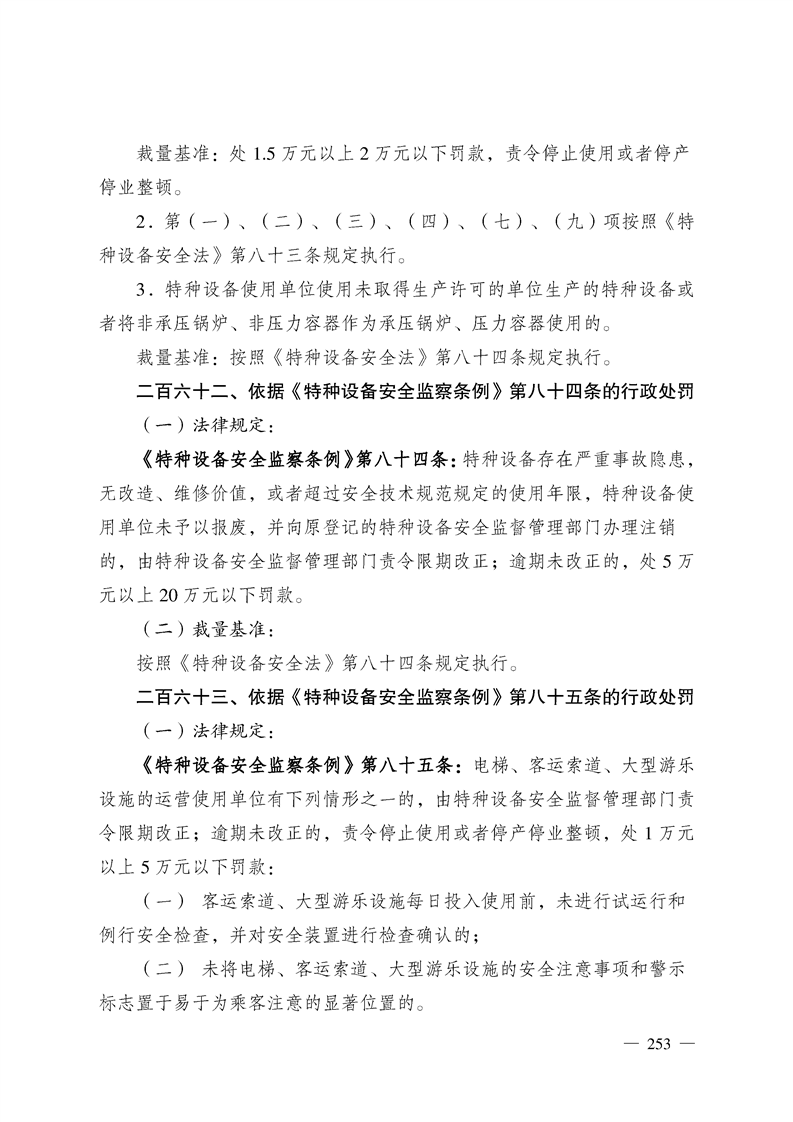 裁量基准：处 1.5 万元以上 2 万元以下罚款，责令停止使用或者停产停业整顿。

2．第（一）、（二）、（三）、（四）、（七）、（九）项按照《特种设备安全法》第八十三条规定执行。

3．特种设备使用单位使用未取得生产许可的单位生产的特种设备或者将非承压锅炉、非压力容器作为承压锅炉、压力容器使用的。

裁量基准：按照《特种设备安全法》第八十四条规定执行。

二百六十二、依据《特种设备安全监察条例》第八十四条的行政处罚

（一）法律规定：

《特种设备安全监察条例》第八十四条：特种设备存在严重事故隐患，无改造、维修价值，或者超过安全技术规范规定的使用年限，特种设备使用单位未予以报废，并向原登记的特种设备安全监督管理部门办理注销的，由特种设备安全监督管理部门责令限期改正；逾期未改正的，处 5 万元以上 20 万元以下罚款。

（二）裁量基准：

按照《特种设备安全法》第八十四条规定执行。

二百六十三、依据《特种设备安全监察条例》第八十五条的行政处罚

（一）法律规定：

《特种设备安全监察条例》第八十五条：电梯、客运索道、大型游乐设施的运营使用单位有下列情形之一的，由特种设备安全监督管理部门责令限期改正；逾期未改正的，责令停止使用或者停产停业整顿，处 1 万元以上 5 万元以下罚款：

（一） 客运索道、大型游乐设施每日投入使用前，未进行试运行和例行安全检查，并对安全装置进行检查确认的；

（二） 未将电梯、客运索道、大型游乐设施的安全注意事项和警示标志置于易于为乘客注意的显著位置的。

— 253 —